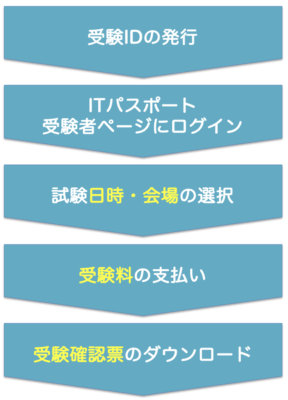 受験IDの発行

ITパスポート
受験者ページにログイン

試験日時・会場の選択

受験料の支払い

受験確認票のダウンロード